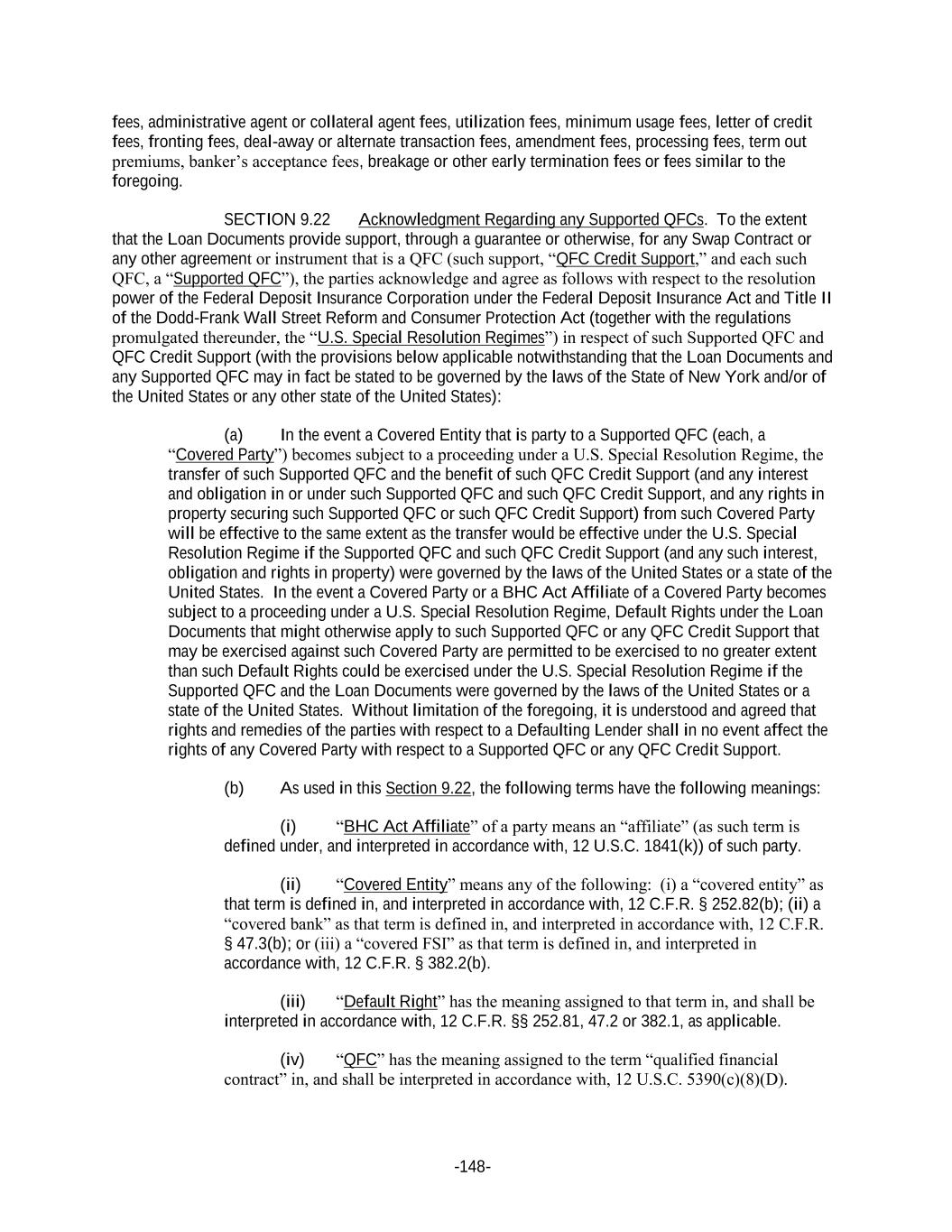 fees, administrative agent or collateral agent fees, utilization fees, minimum usage fees, letter of credit fees, fronting fees, deal-away or alternate transaction fees, amendment fees, processing fees, term out premiums, banker's acceptance fees, breakage or other early termination fees or fees similar to the foregoing.

SECTION 9.22 Acknowledgment Regarding any Supported QFCs. To the extent that the Loan Documents provide support, through a guarantee or otherwise, for any Swap Contract or any other agreement or instrument that is a QFC (such support, "QFC Credit Support," and each such QFC, a "Supported QFC"), the parties acknowledge and agree as follows with respect to the resolution power of the Federal Deposit Insurance Corporation under the Federal Deposit Insurance Act and Title II of the Dodd-Frank Wall Street Reform and Consumer Protection Act (together with the regulations promulgated thereunder, the "U.S. Special Resolution Regimes") in respect of such Supported QFC and QFC Credit Support (with the provisions below applicable notwithstanding that the Loan Documents and any Supported QFC may in fact be stated to be governed by the laws of the State of New York and/or of the United States or any other state of the United States):

(a) In the event a Covered Entity that is party to a Supported QFC (each, a "Covered Party") becomes subject to a proceeding under a U.S. Special Resolution Regime, the transfer of such Supported QFC and the benefit of such QFC Credit Support (and any interest and obligation in or under such Supported QFC and such QFC Credit Support, and any rights in property securing such Supported QFC or such QFC Credit Support) from such Covered Party will be effective to the same extent as the transfer would be effective under the U.S. Special Resolution Regime if the Supported QFC and such QFC Credit Support (and any such interest, obligation and rights in property) were governed by the laws of the United States or a state of the United States. In the event a Covered Party or a BHC Act Affiliate of a Covered Party becomes subject to a proceeding under a U.S. Special Resolution Regime, Default Rights under the Loan Documents that might otherwise apply to such Supported QFC or any QFC Credit Support that may be exercised against such Covered Party are permitted to be exercised to no greater extent than such Default Rights could be exercised under the U.S. Special Resolution Regime if the Supported QFC and the Loan Documents were governed by the laws of the United States or a state of the United States. Without limitation of the foregoing, it is understood and agreed that rights and remedies of the parties with respect to a Defaulting Lender shall in no event affect the rights of any Covered Party with respect to a Supported QFC or any QFC Credit Support.

(b) As used in this Section 9.22, the following terms have the following meanings:

(i) "BHC Act Affiliate" of a party means an "affiliate" (as such term is defined under, and interpreted in accordance with, 12 U.S.C. 1841(k)) of such party.

(ii) "Covered Entity" means any of the following: (i) a "covered entity" as that term is defined in, and interpreted in accordance with, 12 C.F.R. § 252.82(b); (ii) a "covered bank" as that term is defined in, and interpreted in accordance with, 12 C.F.R. § 47.3(b); or (iii) a "covered FSI" as that term is defined in, and interpreted in accordance with, 12 C.F.R. § 382.2(b).

(iii) "Default Right" has the meaning assigned to that term in, and shall be interpreted in accordance with, 12 C.F.R. §§ 252.81, 47.2 or 382.1, as applicable.

(iv) "QFC" has the meaning assigned to the term "qualified financial contract" in, and shall be interpreted in accordance with, 12 U.S.C. 5390(c)(8)(D).

-148-